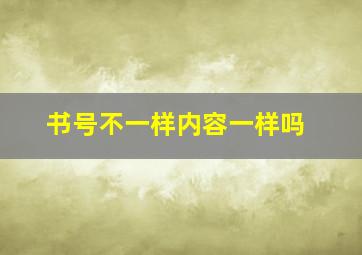 书号不一样内容一样吗